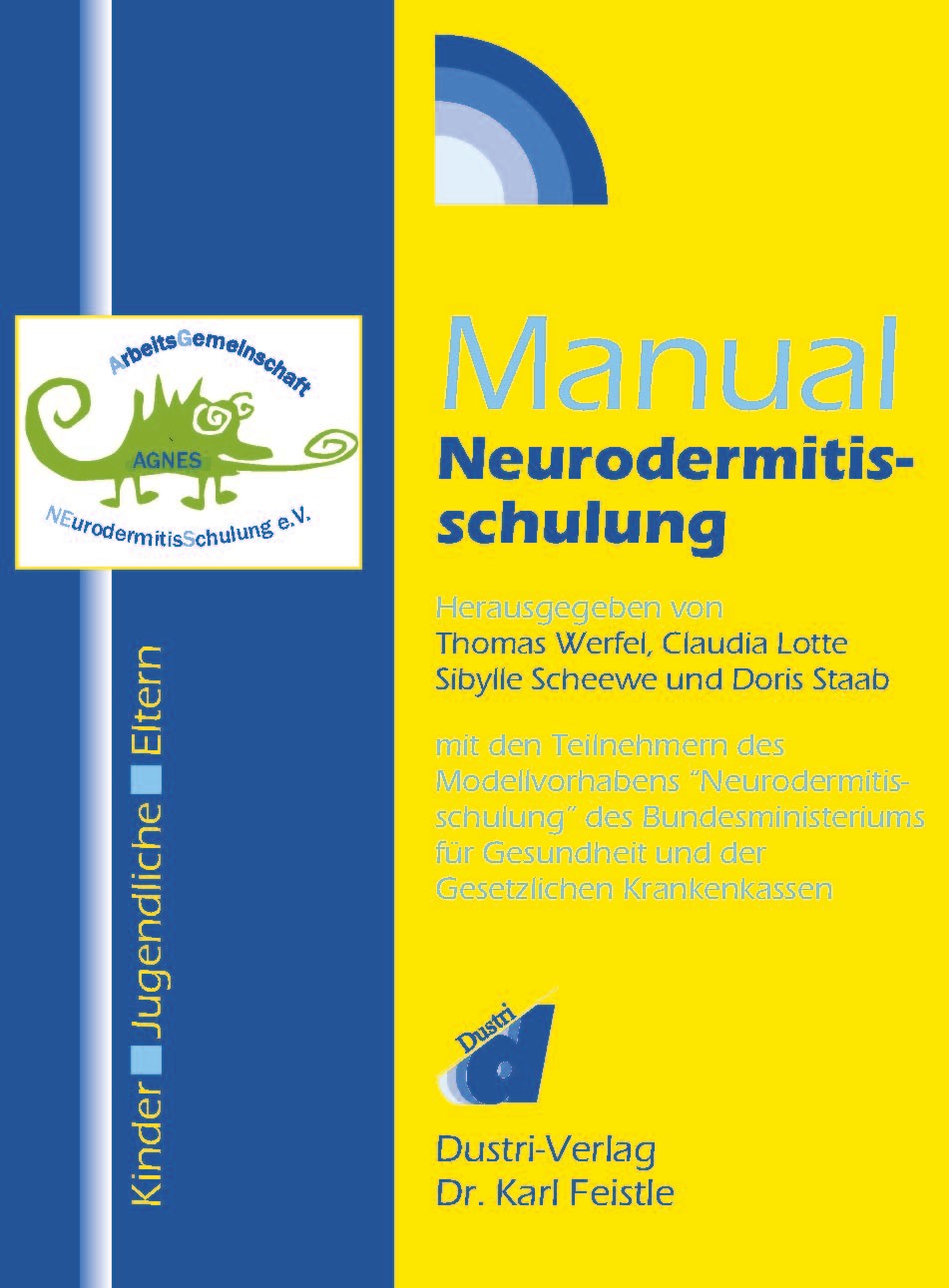 ArbeitsGemeinschaft
AGNES
NEurodermitisSchulung e.V.

Kinder Jugendliche Eltern

Manual
Neurodermitisschulung

Herausgegeben von
Thomas Werfel, Claudia Lotte
Sibylle Scheewe und Doris Staab

mit den Teilnehmern des Modellvorhabens "Neurodermitisschulung" des Bundesministeriums für Gesundheit und der Gesetzlichen Krankenkassen

Dustri
d

Dustri-Verlag
Dr. Karl Feistle